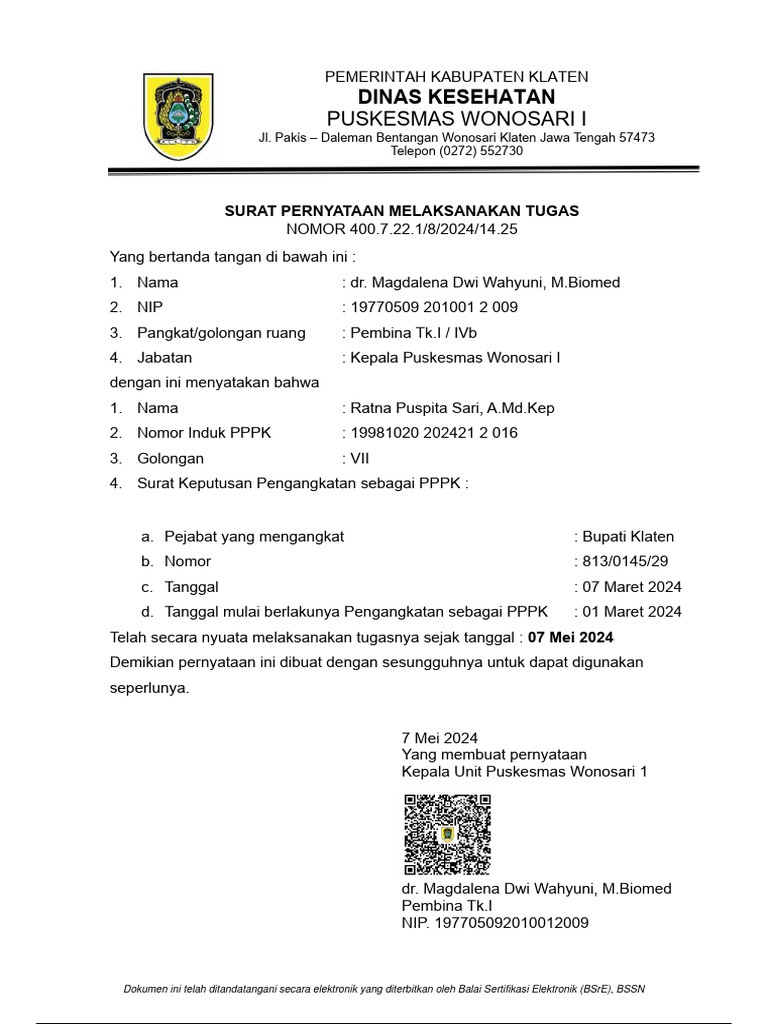 PEMERINTAH KABUPATEN KLATEN
DINAS KESEHATAN
PUSKESMAS WONOSARI I
Jl. Pakis – Daleman Bentangan Wonosari Klaten Jawa Tengah 57473
Telepon (0272) 552730

SURAT PERNYATAAN MELAKSANAKAN TUGAS
NOMOR 400.7.22.1/8/2024/14.25

Yang bertanda tangan di bawah ini :
1. Nama : dr. Magdalena Dwi Wahyuni, M.Biomed
2. NIP : 19770509 201001 2 009
3. Pangkat/golongan ruang : Pembina Tk.I / IVb
4. Jabatan : Kepala Puskesmas Wonosari I
dengan ini menyatakan bahwa
1. Nama : Ratna Puspita Sari, A.Md.Kep
2. Nomor Induk PPPK : 19981020 202421 2 016
3. Golongan : VII
4. Surat Keputusan Pengangkatan sebagai PPPK :

a. Pejabat yang mengangkat : Bupati Klaten
b. Nomor : 813/0145/29
c. Tanggal : 07 Maret 2024
d. Tanggal mulai berlakunya Pengangkatan sebagai PPPK : 01 Maret 2024
Telah secara nyuata melaksanakan tugasnya sejak tanggal : 07 Mei 2024
Demikian pernyataan ini dibuat dengan sesungguhnya untuk dapat digunakan seperlunya.

7 Mei 2024
Yang membuat pernyataan
Kepala Unit Puskesmas Wonosari 1

dr. Magdalena Dwi Wahyuni, M.Biomed
Pembina Tk.I
NIP. 197705092010012009

Dokumen ini telah ditandatangani secara elektronik yang diterbitkan oleh Balai Sertifikasi Elektronik (BSrE), BSSN